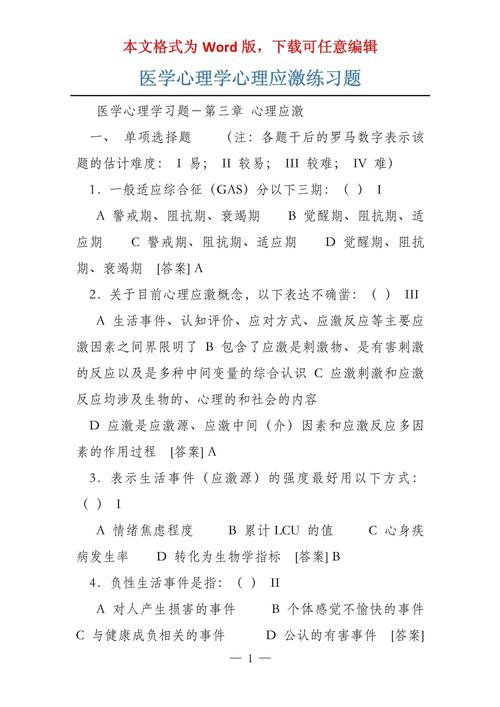 本文格式为 Word 版，下载可任意编辑

医学心理学心理应激练习题

医学心理学习题－第三章 心理应激

一、 单项选择题 （注：各题干后的罗马数字表示该题的估计难度： I 易； II 较易； III 较难； IV 难）

1．一般适应综合征（GAS）分以下三期：（ ） I

A 警戒期、阻抗期、衰竭期 B 觉醒期、阻抗期、适应期 C 警戒期、阻抗期、适应期 D 觉醒期、阻抗期、衰竭期 [答案] A

2．关于目前心理应激概念，以下表达不确凿：（ ） III

A 生活事件、认知评价、应对方式、应激反应等主要应激因素之间界限明了 B 包含了应激是刺激物、是有害刺激的反应以及是多种中间变量的综合认识 C 应激刺激和应激反应均涉及生物的、心理的和社会的内容

D 应激是应激源、应激中间（介）因素和应激反应多因素的作用过程 [答案] A

3．表示生活事件（应激源）的强度最好用以下方式：（ ） I

A 情绪焦虑程度 B 累计 LCU 的值 C 心身疾病发生率 D 转化为生物学指标 [答案] B

4．负性生活事件是指：（ ） II

A 对人产生损害的事件 B 个体感觉不愉快的事件 C 与健康成负相关的事件 D 公认的有害事件 [答案]

— 1 —